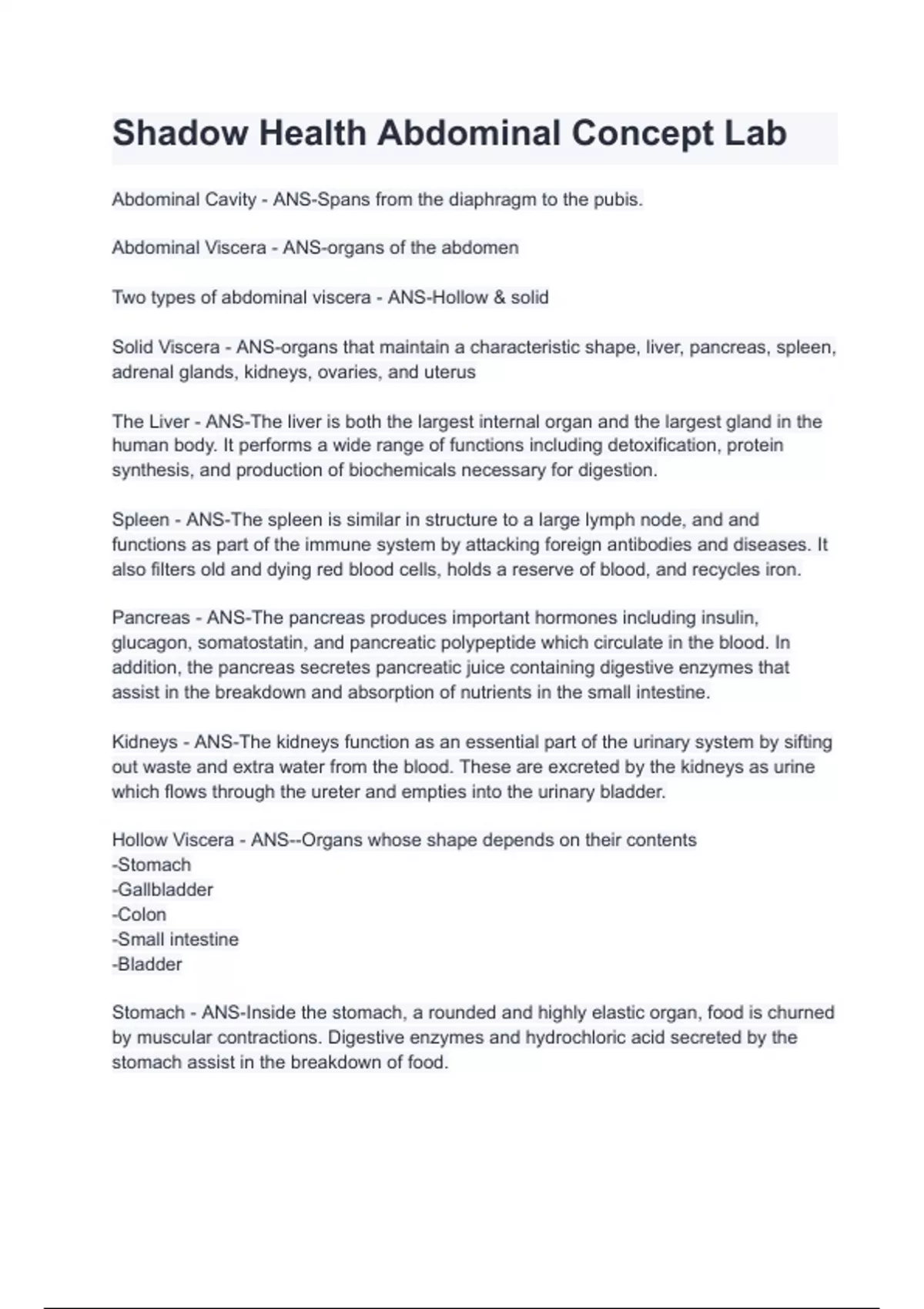 Shadow Health Abdominal Concept Lab

Abdominal Cavity - ANS-Spans from the diaphragm to the pubis.

Abdominal Viscera - ANS-organs of the abdomen

Two types of abdominal viscera - ANS-Hollow & solid

Solid Viscera - ANS-organs that maintain a characteristic shape, liver, pancreas, spleen, adrenal glands, kidneys, ovaries, and uterus

The Liver - ANS-The liver is both the largest internal organ and the largest gland in the human body. It performs a wide range of functions including detoxification, protein synthesis, and production of biochemicals necessary for digestion.

Spleen - ANS-The spleen is similar in structure to a large lymph node, and and functions as part of the immune system by attacking foreign antibodies and diseases. It also filters old and dying red blood cells, holds a reserve of blood, and recycles iron.

Pancreas - ANS-The pancreas produces important hormones including insulin, glucagon, somatostatin, and pancreatic polypeptide which circulate in the blood. In addition, the pancreas secretes pancreatic juice containing digestive enzymes that assist in the breakdown and absorption of nutrients in the small intestine.

Kidneys - ANS-The kidneys function as an essential part of the urinary system by sifting out waste and extra water from the blood. These are excreted by the kidneys as urine which flows through the ureter and empties into the urinary bladder.

Hollow Viscera - ANS--Organs whose shape depends on their contents
-Stomach
-Gallbladder
-Colon
-Small intestine
-Bladder

Stomach - ANS-Inside the stomach, a rounded and highly elastic organ, food is churned by muscular contractions. Digestive enzymes and hydrochloric acid secreted by the stomach assist in the breakdown of food.